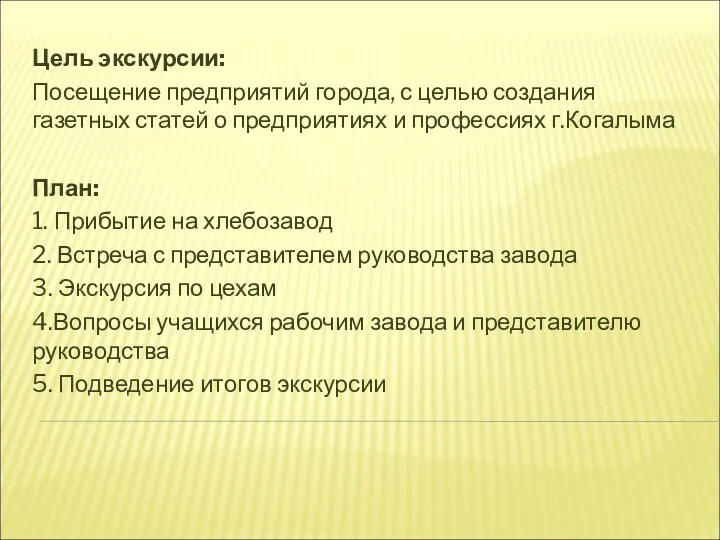 Цель экскурсии:

Посещение предприятий города, с целью создания газетных статей о предприятиях и профессиях г.Когалыма

План:

1. Прибытие на хлебозавод
2. Встреча с представителем руководства завода
3. Экскурсия по цехам
4.Вопросы учащихся рабочим завода и представителю руководства
5. Подведение итогов экскурсии